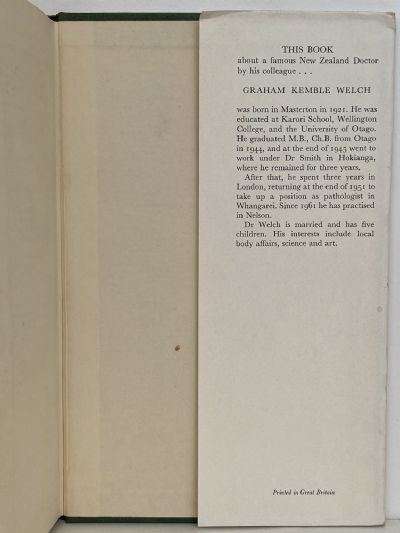 THIS BOOK
about a famous New Zealand Doctor by his colleague . . .

GRAHAM KEMBLE WELCH

was born in Masterton in 1921. He was educated at Karori School, Wellington College, and the University of Otago. He graduated M.B., Ch.B. from Otago in 1944, and at the end of 1945 went to work under Dr Smith in Hokianga, where he remained for three years.

After that, he spent three years in London, returning at the end of 1951 to take up a position as pathologist in Whangarei. Since 1961 he has practised in Nelson.

Dr Welch is married and has five children. His interests include local body affairs, science and art.

Printed in Great Britain